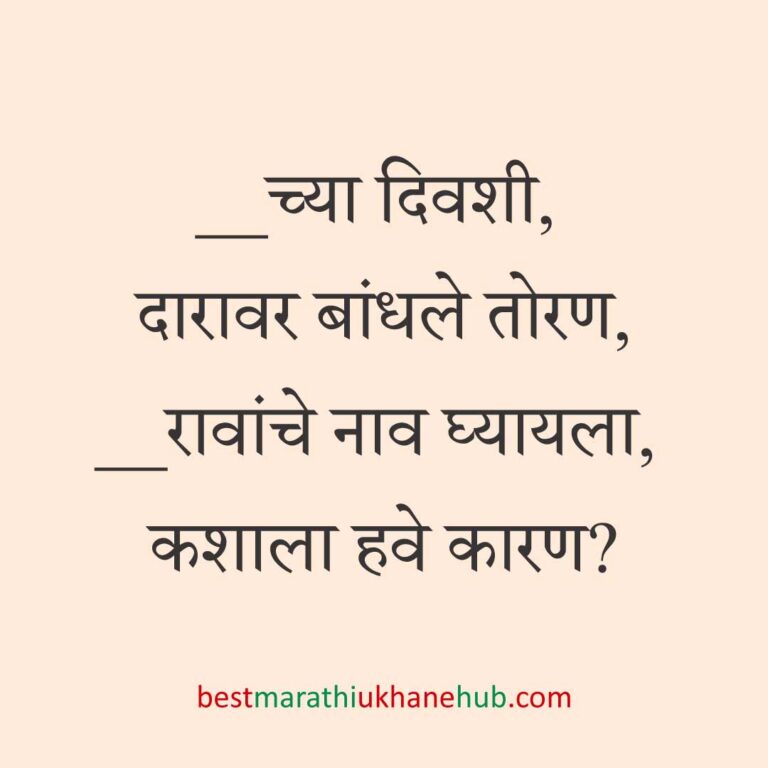 __च्या दिवशी,
दारावर बांधले तोरण,
__रावांचे नाव घ्यायला,
कशाला हवे कारण?

bestmarathiukhanehub.com